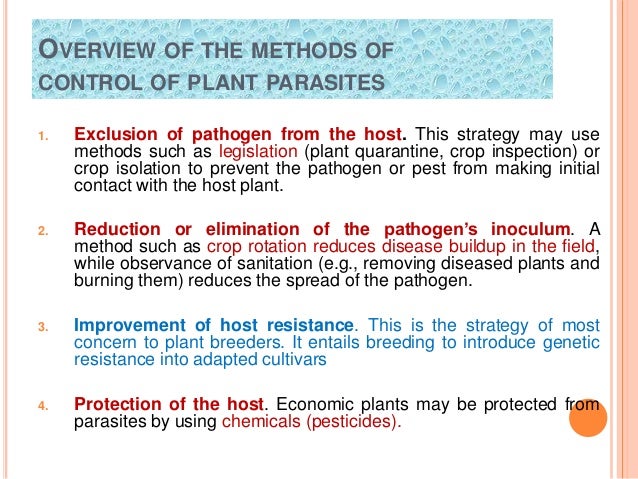 OVERVIEW OF THE METHODS OF CONTROL OF PLANT PARASITES

1. Exclusion of pathogen from the host. This strategy may use methods such as legislation (plant quarantine, crop inspection) or crop isolation to prevent the pathogen or pest from making initial contact with the host plant.

2. Reduction or elimination of the pathogen's inoculum. A method such as crop rotation reduces disease buildup in the field, while observance of sanitation (e.g., removing diseased plants and burning them) reduces the spread of the pathogen.

3. Improvement of host resistance. This is the strategy of most concern to plant breeders. It entails breeding to introduce genetic resistance into adapted cultivars

4. Protection of the host. Economic plants may be protected from parasites by using chemicals (pesticides).